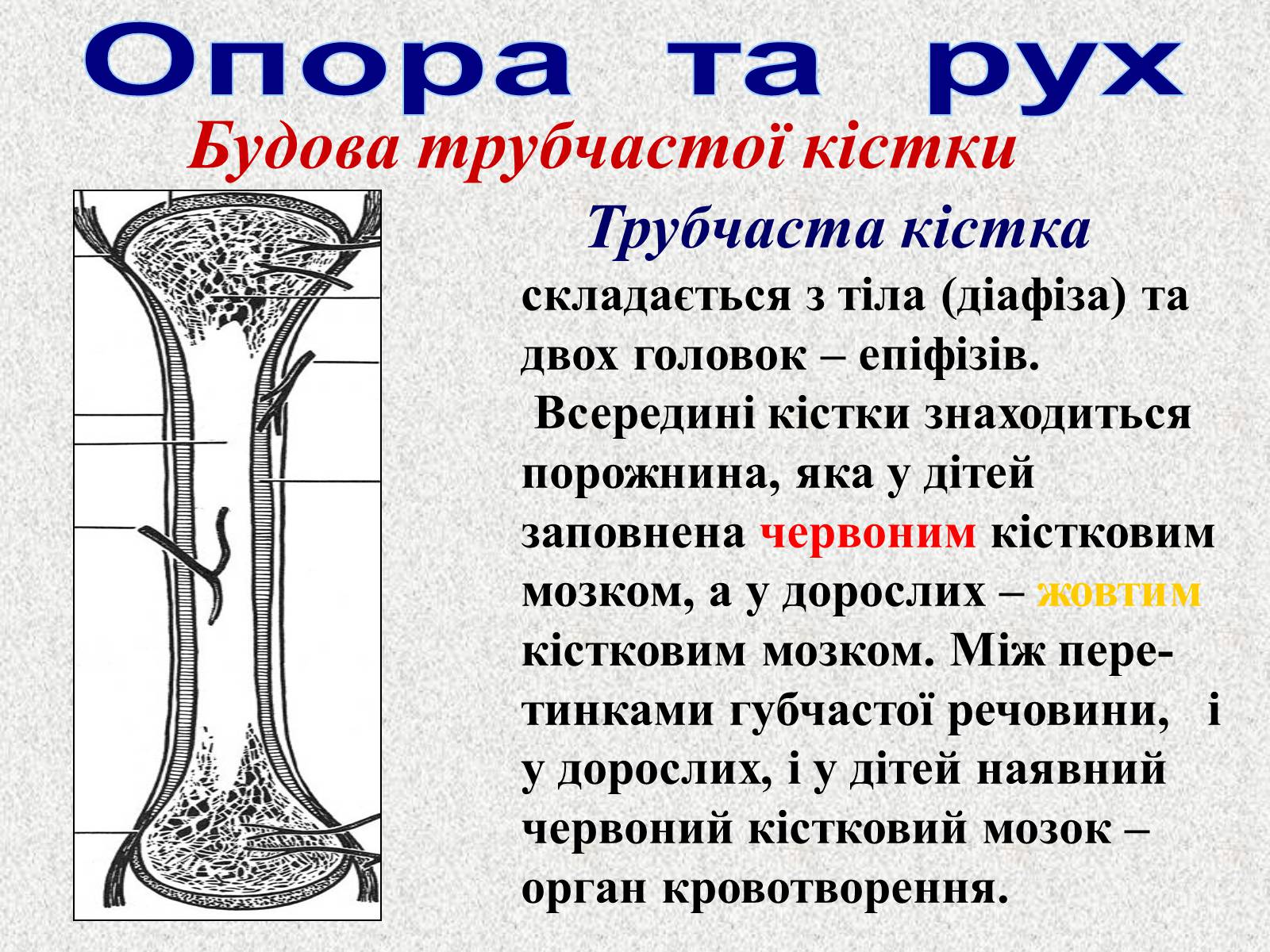 Опора та рух

Будова трубчастої кістки

Трубчаста кістка складається з тіла (діафіза) та двох головок – епіфізів.
Всередині кістки знаходиться порожнина, яка у дітей заповнена червоним кістковим мозком, а у дорослих – жовтим кістковим мозком. Між перетинками губчастої речовини, і у дорослих, і у дітей наявний червоний кістковий мозок – орган кровотворення.